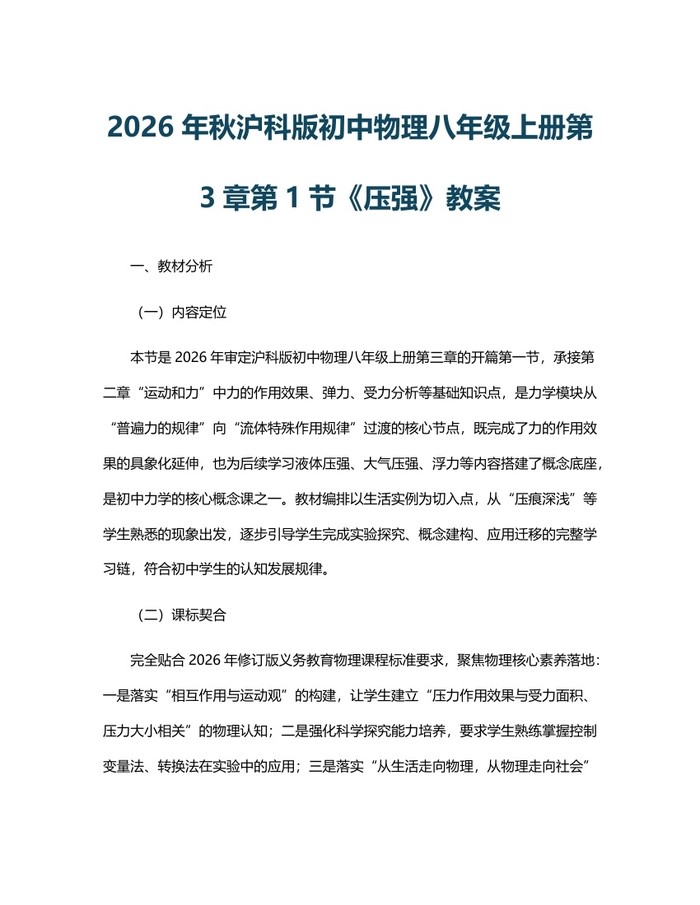 2026 年秋沪科版初中物理八年级上册第 3 章第 1 节《压强》教案

一、教材分析

（一）内容定位

本节是 2026 年审定沪科版初中物理八年级上册第三章的开篇第一节，承接第二章“运动和力”中力的作用效果、弹力、受力分析等基础知识点，是力学模块从“普遍力的规律”向“流体特殊作用规律”过渡的核心节点，既完成了力的作用效果的具象化延伸，也为后续学习液体压强、大气压强、浮力等内容搭建了概念底座，是初中力学的核心概念课之一。教材编排以生活实例为切入点，从“压痕深浅”等学生熟悉的现象出发，逐步引导学生完成实验探究、概念建构、应用迁移的完整学习链，符合初中学生的认知发展规律。

（二）课标契合

完全贴合 2026 年修订版义务教育物理课程标准要求，聚焦物理核心素养落地：一是落实“相互作用与运动观”的构建，让学生建立“压力作用效果与受力面积、压力大小相关”的物理认知；二是强化科学探究能力培养，要求学生熟练掌握控制变量法、转换法在实验中的应用；三是落实“从生活走向物理，从物理走向社会”